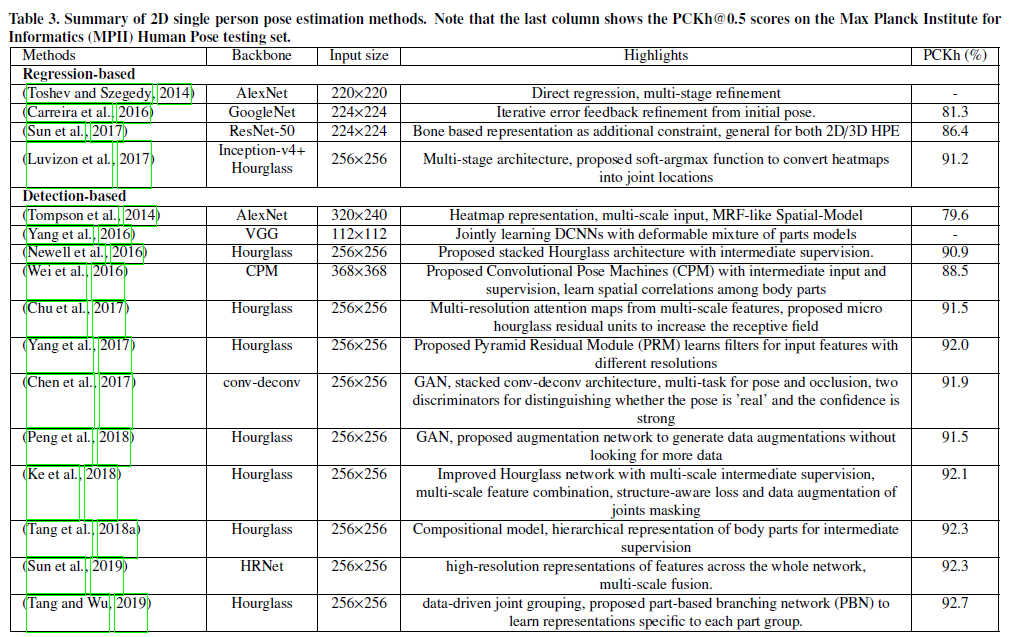 Table 3. Summary of 2D single person pose estimation methods. Note that the last column shows the PCKh@0.5 scores on the Max Planck Institute for Informatics (MPII) Human Pose testing set.

| Methods | Backbone | Input size | Highlights | PCKh (%) |
|---|---|---|---|---|
| **Regression-based** | | | | |
| (Toshev and Szegedy, 2014) | AlexNet | 220×220 | Direct regression, multi-stage refinement | - |
| (Carreira et al., 2016) | GoogleNet | 224×224 | Iterative error feedback refinement from initial pose. | 81.3 |
| (Sun et al., 2017) | ResNet-50 | 224×224 | Bone based representation as additional constraint, general for both 2D/3D HPE | 86.4 |
| (Luvizon et al., 2017) | Inception-v4+ Hourglass | 256×256 | Multi-stage architecture, proposed soft-argmax function to convert heatmaps into joint locations | 91.2 |
| **Detection-based** | | | | |
| (Tompson et al., 2014) | AlexNet | 320×240 | Heatmap representation, multi-scale input, MRF-like Spatial-Model | 79.6 |
| (Yang et al., 2016) | VGG | 112×112 | Jointly learning DCNNs with deformable mixture of parts models | - |
| (Newell et al., 2016) | Hourglass | 256×256 | Proposed stacked Hourglass architecture with intermediate supervision. | 90.9 |
| (Wei et al., 2016) | CPM | 368×368 | Proposed Convolutional Pose Machines (CPM) with intermediate input and supervision, learn spatial correlations among body parts | 88.5 |
| (Chu et al., 2017) | Hourglass | 256×256 | Multi-resolution attention maps from multi-scale features, proposed micro hourglass residual units to increase the receptive field | 91.5 |
| (Yang et al., 2017) | Hourglass | 256×256 | Proposed Pyramid Residual Module (PRM) learns filters for input features with different resolutions | 92.0 |
| (Chen et al., 2017) | conv-deconv | 256×256 | GAN, stacked conv-deconv architecture, multi-task for pose and occlusion, two discriminators for distinguishing whether the pose is 'real' and the confidence is strong | 91.9 |
| (Peng et al., 2018) | Hourglass | 256×256 | GAN, proposed augmentation network to generate data augmentations without looking for more data | 91.5 |
| (Ke et al., 2018) | Hourglass | 256×256 | Improved Hourglass network with multi-scale intermediate supervision, multi-scale feature combination, structure-aware loss and data augmentation of joints masking | 92.1 |
| (Tang et al., 2018a) | Hourglass | 256×256 | Compositional model, hierarchical representation of body parts for intermediate supervision | 92.3 |
| (Sun et al., 2019) | HRNet | 256×256 | high-resolution representations of features across the whole network, multi-scale fusion. | 92.3 |
| (Tang and Wu, 2019) | Hourglass | 256×256 | data-driven joint grouping, proposed part-based branching network (PBN) to learn representations specific to each part group. | 92.7 |